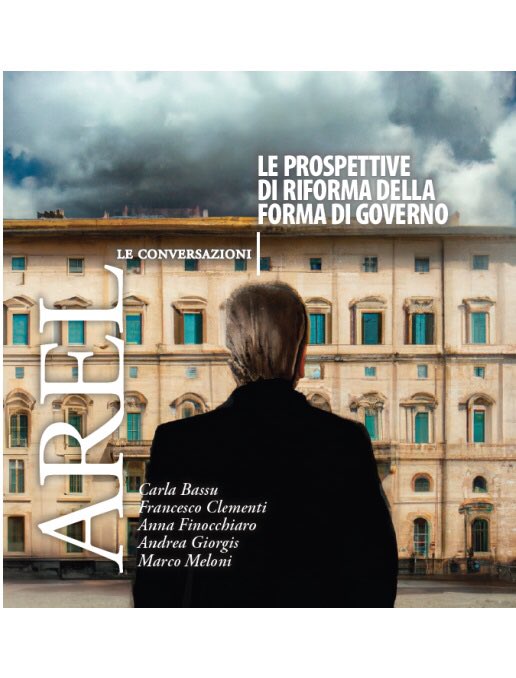 LE PROSPETTIVE DI RIFORMA DELLA FORMA DI GOVERNO

LE CONVERSAZIONI

AREL

Carla Bassu
Francesco Clementi
Anna Finocchiaro
Andrea Giorgis
Marco Meloni